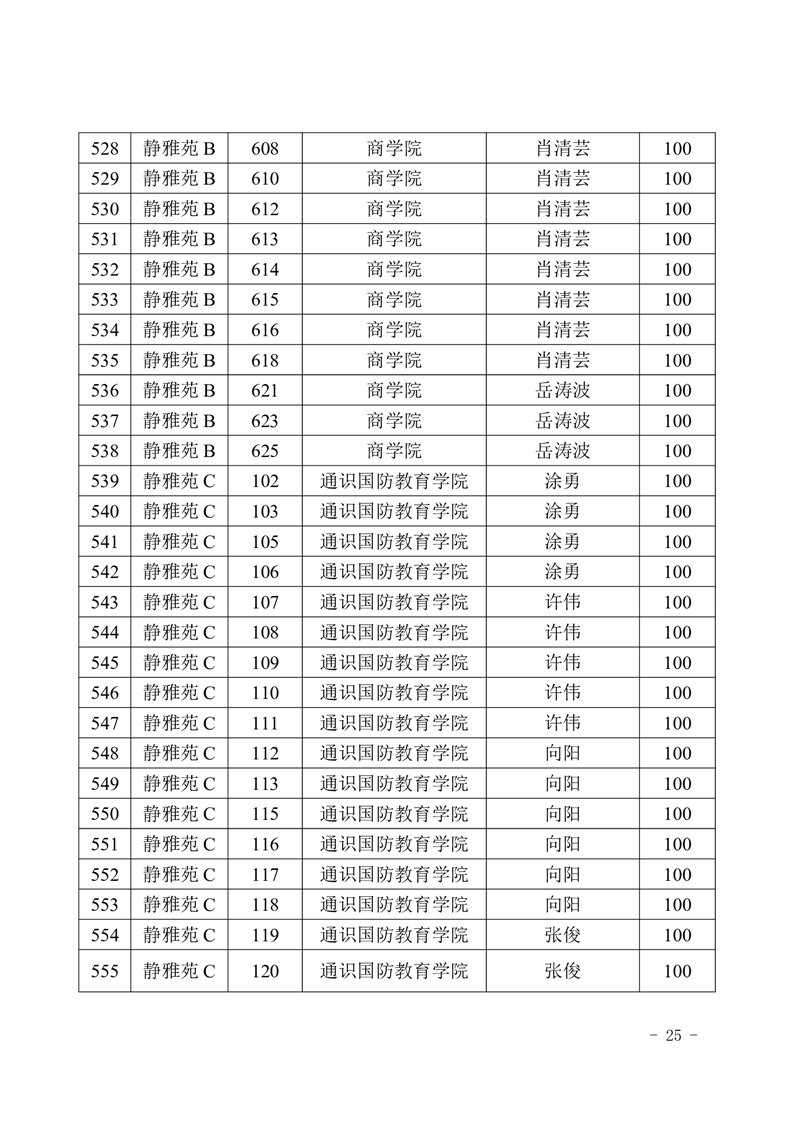 | 528 | 静雅苑 B | 608 | 商学院 | 肖清芸 | 100 |
|---|---|---|---|---|---|
| 529 | 静雅苑 B | 610 | 商学院 | 肖清芸 | 100 |
| 530 | 静雅苑 B | 612 | 商学院 | 肖清芸 | 100 |
| 531 | 静雅苑 B | 613 | 商学院 | 肖清芸 | 100 |
| 532 | 静雅苑 B | 614 | 商学院 | 肖清芸 | 100 |
| 533 | 静雅苑 B | 615 | 商学院 | 肖清芸 | 100 |
| 534 | 静雅苑 B | 616 | 商学院 | 肖清芸 | 100 |
| 535 | 静雅苑 B | 618 | 商学院 | 肖清芸 | 100 |
| 536 | 静雅苑 B | 621 | 商学院 | 岳涛波 | 100 |
| 537 | 静雅苑 B | 623 | 商学院 | 岳涛波 | 100 |
| 538 | 静雅苑 B | 625 | 商学院 | 岳涛波 | 100 |
| 539 | 静雅苑 C | 102 | 通识国防教育学院 | 涂勇 | 100 |
| 540 | 静雅苑 C | 103 | 通识国防教育学院 | 涂勇 | 100 |
| 541 | 静雅苑 C | 105 | 通识国防教育学院 | 涂勇 | 100 |
| 542 | 静雅苑 C | 106 | 通识国防教育学院 | 涂勇 | 100 |
| 543 | 静雅苑 C | 107 | 通识国防教育学院 | 许伟 | 100 |
| 544 | 静雅苑 C | 108 | 通识国防教育学院 | 许伟 | 100 |
| 545 | 静雅苑 C | 109 | 通识国防教育学院 | 许伟 | 100 |
| 546 | 静雅苑 C | 110 | 通识国防教育学院 | 许伟 | 100 |
| 547 | 静雅苑 C | 111 | 通识国防教育学院 | 许伟 | 100 |
| 548 | 静雅苑 C | 112 | 通识国防教育学院 | 向阳 | 100 |
| 549 | 静雅苑 C | 113 | 通识国防教育学院 | 向阳 | 100 |
| 550 | 静雅苑 C | 115 | 通识国防教育学院 | 向阳 | 100 |
| 551 | 静雅苑 C | 116 | 通识国防教育学院 | 向阳 | 100 |
| 552 | 静雅苑 C | 117 | 通识国防教育学院 | 向阳 | 100 |
| 553 | 静雅苑 C | 118 | 通识国防教育学院 | 向阳 | 100 |
| 554 | 静雅苑 C | 119 | 通识国防教育学院 | 张俊 | 100 |
| 555 | 静雅苑 C | 120 | 通识国防教育学院 | 张俊 | 100 |

- 25 -